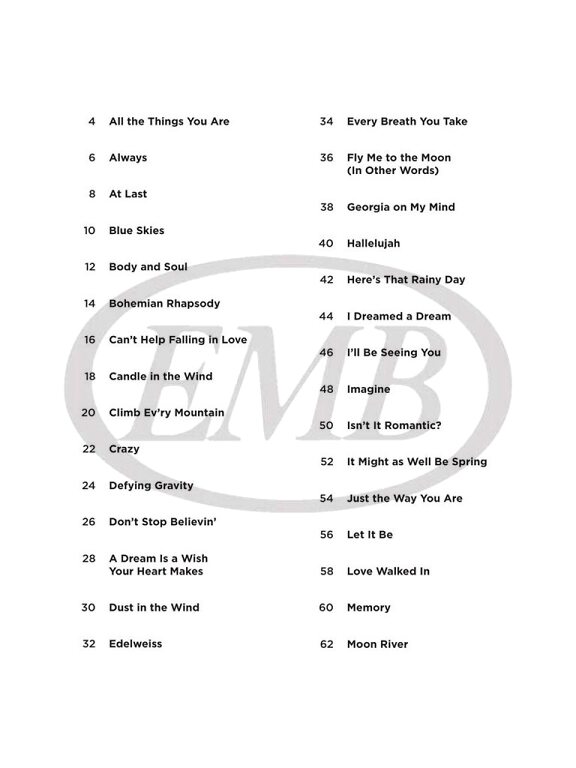 4 All the Things You Are

6 Always

8 At Last

10 Blue Skies

12 Body and Soul

14 Bohemian Rhapsody

16 Can't Help Falling in Love

18 Candle in the Wind

20 Climb Ev'ry Mountain

22 Crazy

24 Defying Gravity

26 Don't Stop Believin'

28 A Dream Is a Wish Your Heart Makes

30 Dust in the Wind

32 Edelweiss

34 Every Breath You Take

36 Fly Me to the Moon (In Other Words)

38 Georgia on My Mind

40 Hallelujah

42 Here's That Rainy Day

44 I Dreamed a Dream

46 I'll Be Seeing You

48 Imagine

50 Isn't It Romantic?

52 It Might as Well Be Spring

54 Just the Way You Are

56 Let It Be

58 Love Walked In

60 Memory

62 Moon River

EMB